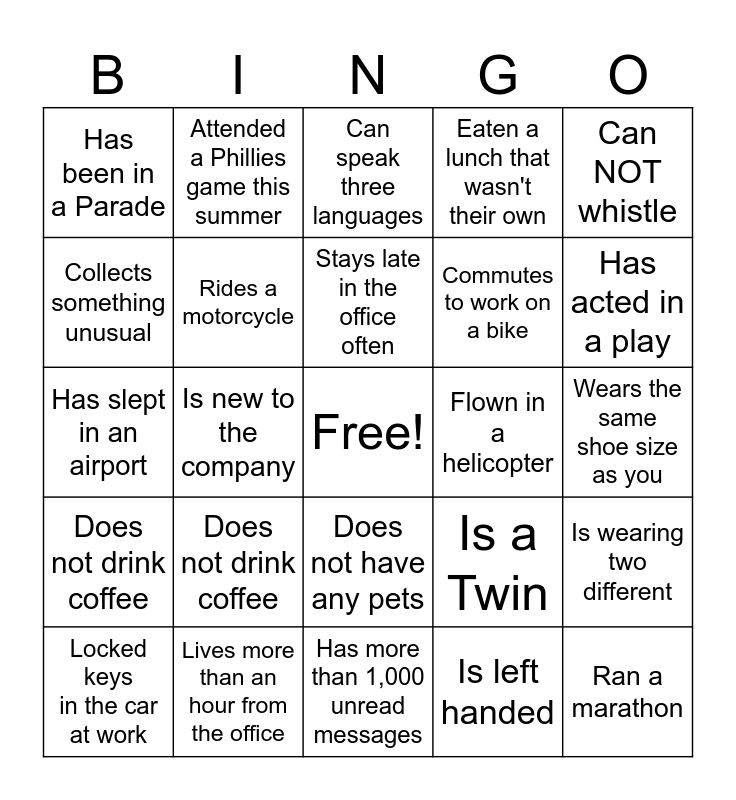 | B | I | N | G | O |
|---|---|---|---|---|
| Has been in a Parade | Attended a Phillies game this summer | Can speak three languages | Eaten a lunch that wasn't their own | Can NOT whistle |
| Collects something unusual | Rides a motorcycle | Stays late in the office often | Commutes to work on a bike | Has acted in a play |
| Has slept in an airport | Is new to the company | Free! | Flown in a helicopter | Wears the same shoe size as you |
| Does not drink coffee | Does not drink coffee | Does not have any pets | Is a Twin | Is wearing two different |
| Locked keys in the car at work | Lives more than an hour from the office | Has more than 1,000 unread messages | Is left handed | Ran a marathon |